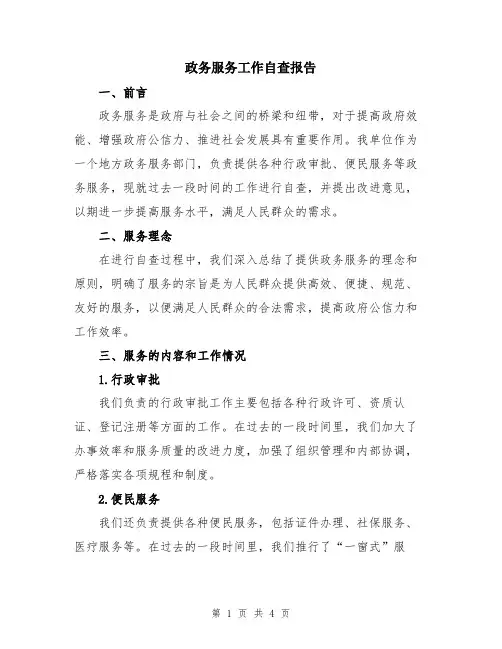 政务服务工作自查报告

一、前言

政务服务是政府与社会之间的桥梁和纽带，对于提高政府效能、增强政府公信力、推进社会发展具有重要作用。我单位作为一个地方政务服务部门，负责提供各种行政审批、便民服务等政务服务，现就过去一段时间的工作进行自查，并提出改进意见，以期进一步提高服务水平，满足人民群众的需求。

二、服务理念

在进行自查过程中，我们深入总结了提供政务服务的理念和原则，明确了服务的宗旨是为人民群众提供高效、便捷、规范、友好的服务，以便满足人民群众的合法需求，提高政府公信力和工作效率。

三、服务的内容和工作情况

1.行政审批

我们负责的行政审批工作主要包括各种行政许可、资质认证、登记注册等方面的工作。在过去的一段时间里，我们加大了办事效率和服务质量的改进力度，加强了组织管理和内部协调，严格落实各项规程和制度。

2.便民服务

我们还负责提供各种便民服务，包括证件办理、社保服务、医疗服务等。在过去的一段时间里，我们推行了“一窗式”服

第 1 页 共 4 页